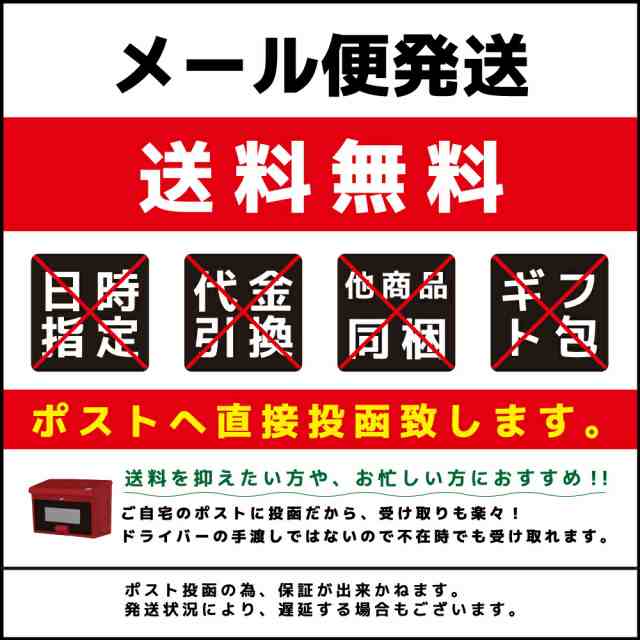 メール便発送

送料無料

日時指定

代金引換

他商品同梱

ギフト包

ポストへ直接投函致します。

送料を抑えたい方や、お忙しい方におすすめ!!

ご自宅のポストに投函だから、受け取りも楽々！
ドライバーの手渡しではないので不在時でも受け取れます。

ポスト投函の為、保証が出来かねます。
発送状況により、遅延する場合もございます。